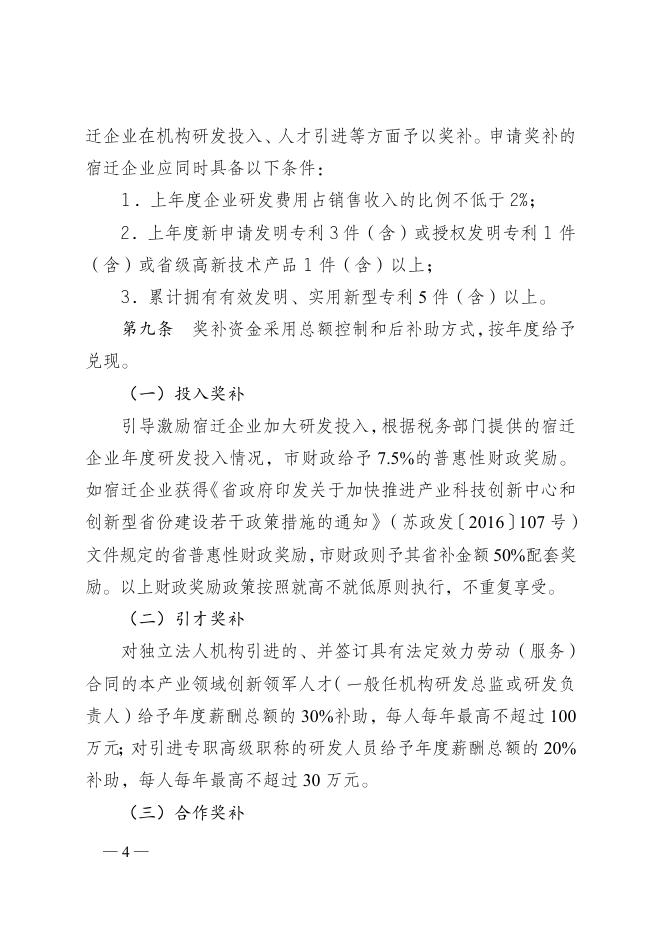 迁企业在机构研发投入、人才引进等方面予以奖补。申请奖补的宿迁企业应同时具备以下条件：

1．上年度企业研发费用占销售收入的比例不低于 2%；

2．上年度新申请发明专利 3 件（含）或授权发明专利 1 件（含）或省级高新技术产品 1 件（含）以上；

3．累计拥有有效发明、实用新型专利 5 件（含）以上。

第九条　奖补资金采用总额控制和后补助方式，按年度给予兑现。

（一）投入奖补

引导激励宿迁企业加大研发投入，根据税务部门提供的宿迁企业年度研发投入情况，市财政给予 7.5%的普惠性财政奖励。如宿迁企业获得《省政府印发关于加快推进产业科技创新中心和创新型省份建设若干政策措施的通知》（苏政发〔2016〕107 号）文件规定的省普惠性财政奖励，市财政则予其省补金额 50%配套奖励。以上财政奖励政策按照就高不就低原则执行，不重复享受。

（二）引才奖补

对独立法人机构引进的、并签订具有法定效力劳动（服务）合同的本产业领域创新领军人才（一般任机构研发总监或研发负责人）给予年度薪酬总额的 30%补助，每人每年最高不超过 100 万元；对引进专职高级职称的研发人员给予年度薪酬总额的 20%补助，每人每年最高不超过 30 万元。

（三）合作奖补

— 4 —